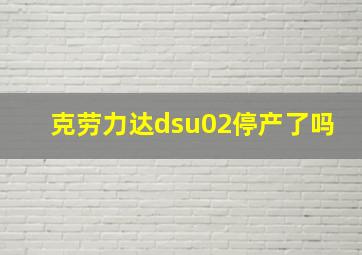 克劳力达dsu02停产了吗